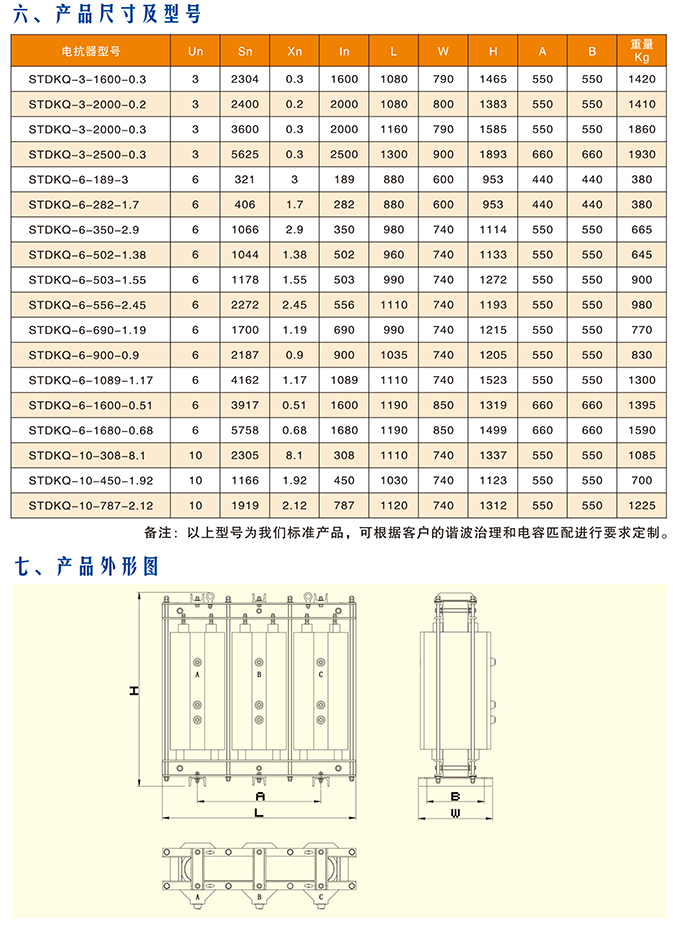 六、产品尺寸及型号

| 电抗器型号 | Un | Sn | Xn | In | L | W | H | A | B | 重量 Kg |
|---|---|---|---|---|---|---|---|---|---|---|
| STDKQ-3-1600-0.3 | 3 | 2304 | 0.3 | 1600 | 1080 | 790 | 1465 | 550 | 550 | 1420 |
| STDKQ-3-2000-0.2 | 3 | 2400 | 0.2 | 2000 | 1080 | 800 | 1383 | 550 | 550 | 1410 |
| STDKQ-3-2000-0.3 | 3 | 3600 | 0.3 | 2000 | 1160 | 790 | 1585 | 550 | 550 | 1860 |
| STDKQ-3-2500-0.3 | 3 | 5625 | 0.3 | 2500 | 1300 | 900 | 1893 | 660 | 660 | 1930 |
| STDKQ-6-189-3 | 6 | 321 | 3 | 189 | 880 | 600 | 953 | 440 | 440 | 380 |
| STDKQ-6-282-1.7 | 6 | 406 | 1.7 | 282 | 880 | 600 | 953 | 440 | 440 | 380 |
| STDKQ-6-350-2.9 | 6 | 1066 | 2.9 | 350 | 980 | 740 | 1114 | 550 | 550 | 665 |
| STDKQ-6-502-1.38 | 6 | 1044 | 1.38 | 502 | 960 | 740 | 1133 | 550 | 550 | 645 |
| STDKQ-6-503-1.55 | 6 | 1178 | 1.55 | 503 | 990 | 740 | 1272 | 550 | 550 | 900 |
| STDKQ-6-556-2.45 | 6 | 2272 | 2.45 | 556 | 1110 | 740 | 1193 | 550 | 550 | 980 |
| STDKQ-6-690-1.19 | 6 | 1700 | 1.19 | 690 | 990 | 740 | 1215 | 550 | 550 | 770 |
| STDKQ-6-900-0.9 | 6 | 2187 | 0.9 | 900 | 1035 | 740 | 1205 | 550 | 550 | 830 |
| STDKQ-6-1089-1.17 | 6 | 4162 | 1.17 | 1089 | 1110 | 740 | 1523 | 550 | 550 | 1300 |
| STDKQ-6-1600-0.51 | 6 | 3917 | 0.51 | 1600 | 1190 | 850 | 1319 | 660 | 660 | 1395 |
| STDKQ-6-1680-0.68 | 6 | 5758 | 0.68 | 1680 | 1190 | 850 | 1499 | 660 | 660 | 1590 |
| STDKQ-10-308-8.1 | 10 | 2305 | 8.1 | 308 | 1110 | 740 | 1337 | 550 | 550 | 1085 |
| STDKQ-10-450-1.92 | 10 | 1166 | 1.92 | 450 | 1030 | 740 | 1123 | 550 | 550 | 700 |
| STDKQ-10-787-2.12 | 10 | 1919 | 2.12 | 787 | 1120 | 740 | 1312 | 550 | 550 | 1225 |

备注：以上型号为我们标准产品，可根据客户的谐波治理和电容匹配进行要求定制。

七、产品外形图

A B C
H
A
L
B
W
A B C